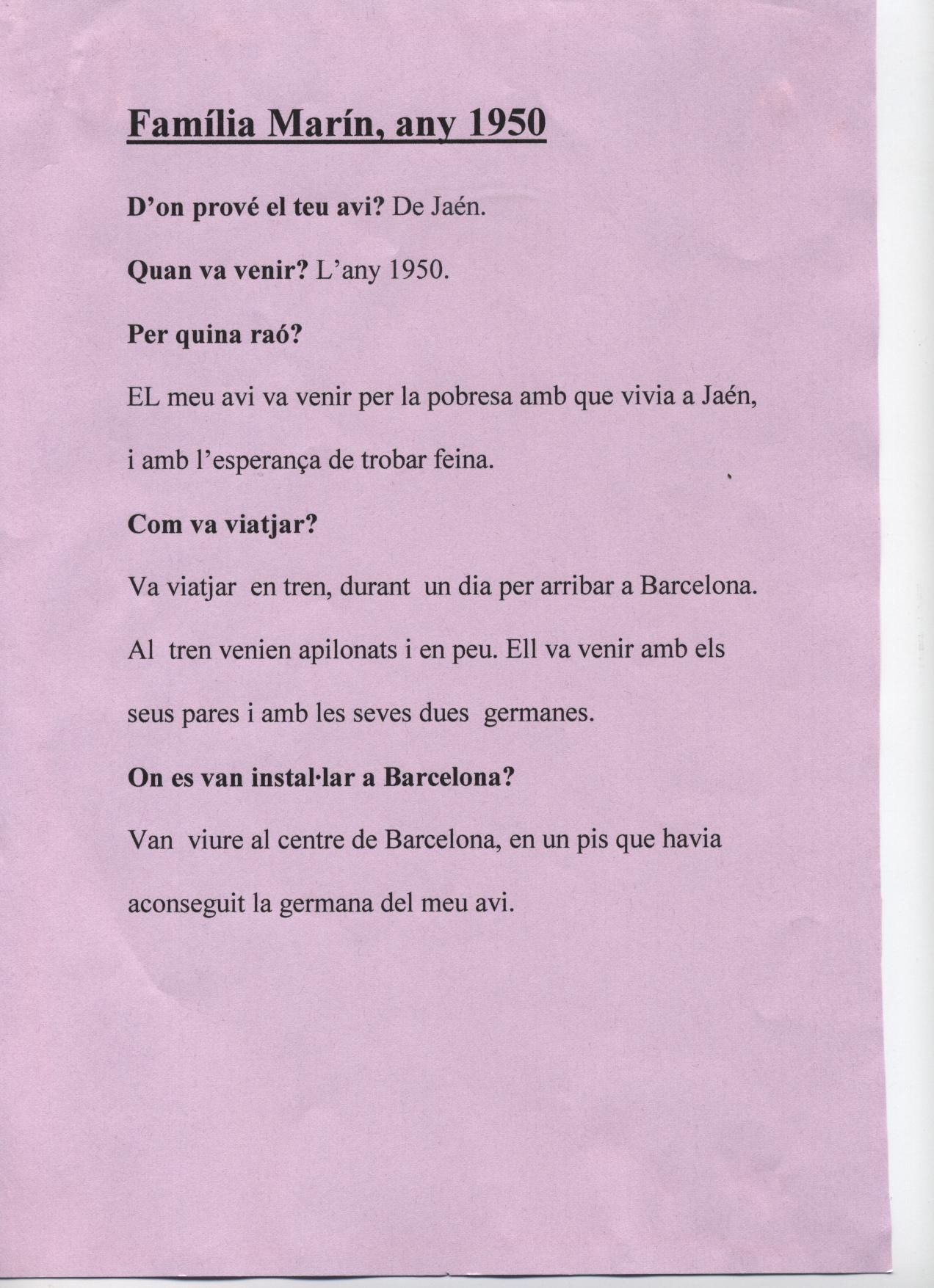 Família Marín, any 1950

D'on prové el teu avi? De Jaén.

Quan va venir? L'any 1950.

Per quina raó?

EL meu avi va venir per la pobresa amb que vivia a Jaén, i amb l'esperança de trobar feina.

Com va viatjar?

Va viatjar en tren, durant un dia per arribar a Barcelona. Al tren venien apilonats i en peu. Ell va venir amb els seus pares i amb les seves dues germanes.

On es van instal·lar a Barcelona?

Van viure al centre de Barcelona, en un pis que havia aconseguit la germana del meu avi.